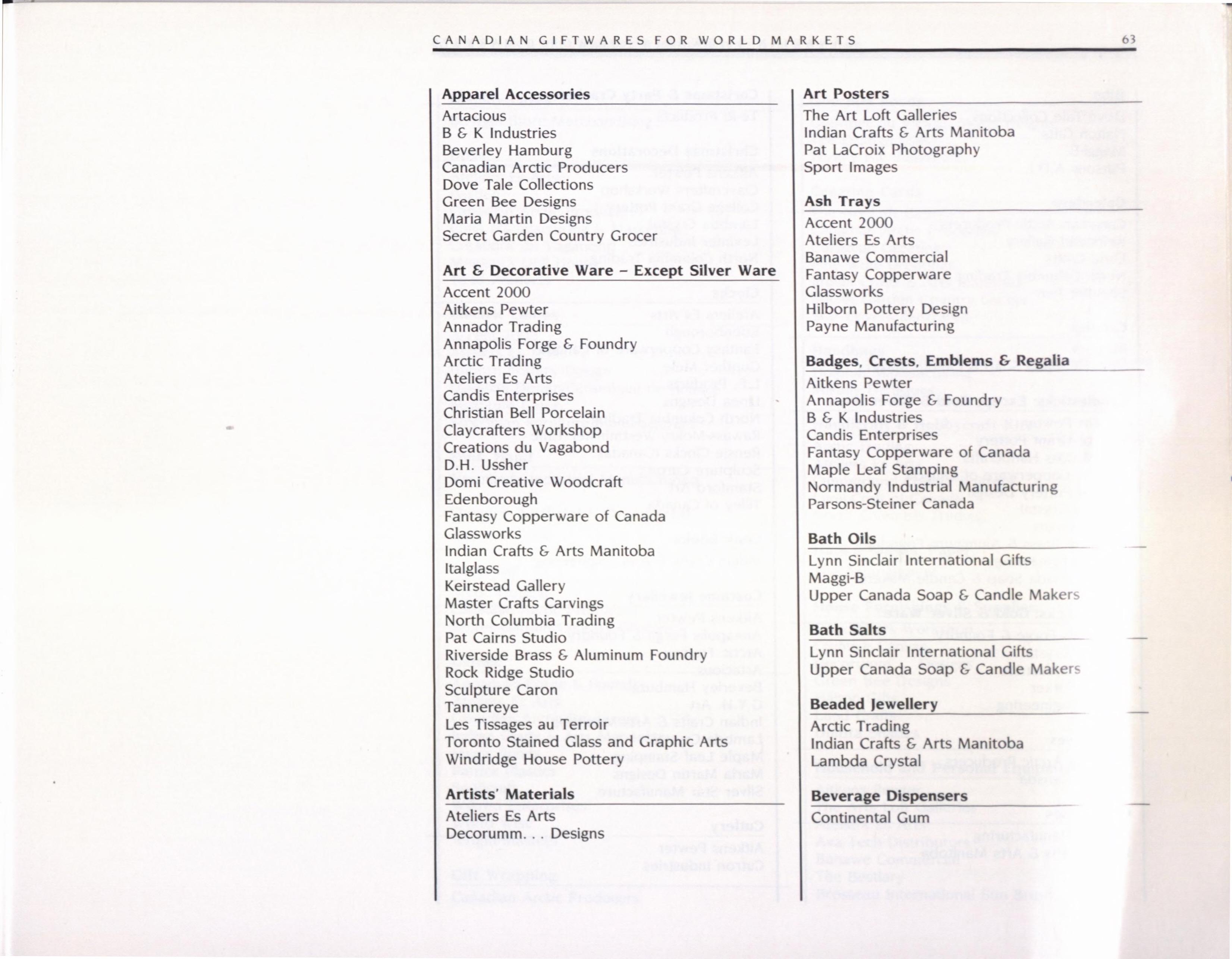 CANADIAN GIFTWARES FOR WORLD MARKETS 63

Apparel Accessories
Artacious
B & K Industries
Beverley Hamburg
Canadian Arctic Producers
Dove Tale Collections
Green Bee Designs
Maria Martin Designs
Secret Garden Country Grocer

Art & Decorative Ware – Except Silver Ware
Accent 2000
Aitkens Pewter
Annador Trading
Annapolis Forge & Foundry
Arctic Trading
Ateliers Es Arts
Candis Enterprises
Christian Bell Porcelain
Claycrafters Workshop
Creations du Vagabond
D.H. Ussher
Domi Creative Woodcraft
Edenborough
Fantasy Copperware of Canada
Glassworks
Indian Crafts & Arts Manitoba
Italglass
Keirstead Gallery
Master Crafts Carvings
North Columbia Trading
Pat Cairns Studio
Riverside Brass & Aluminum Foundry
Rock Ridge Studio
Sculpture Caron
Tannereye
Les Tissages au Terroir
Toronto Stained Glass and Graphic Arts
Windridge House Pottery

Artists' Materials
Ateliers Es Arts
Decorumm. . . Designs

Art Posters
The Art Loft Galleries
Indian Crafts & Arts Manitoba
Pat LaCroix Photography
Sport Images

Ash Trays
Accent 2000
Ateliers Es Arts
Banawe Commercial
Fantasy Copperware
Glassworks
Hilborn Pottery Design
Payne Manufacturing

Badges, Crests, Emblems & Regalia
Aitkens Pewter
Annapolis Forge & Foundry
B & K Industries
Candis Enterprises
Fantasy Copperware of Canada
Maple Leaf Stamping
Normandy Industrial Manufacturing
Parsons-Steiner Canada

Bath Oils
Lynn Sinclair International Gifts
Maggi-B
Upper Canada Soap & Candle Makers

Bath Salts
Lynn Sinclair International Gifts
Upper Canada Soap & Candle Makers

Beaded Jewellery
Arctic Trading
Indian Crafts & Arts Manitoba
Lambda Crystal

Beverage Dispensers
Continental Gum